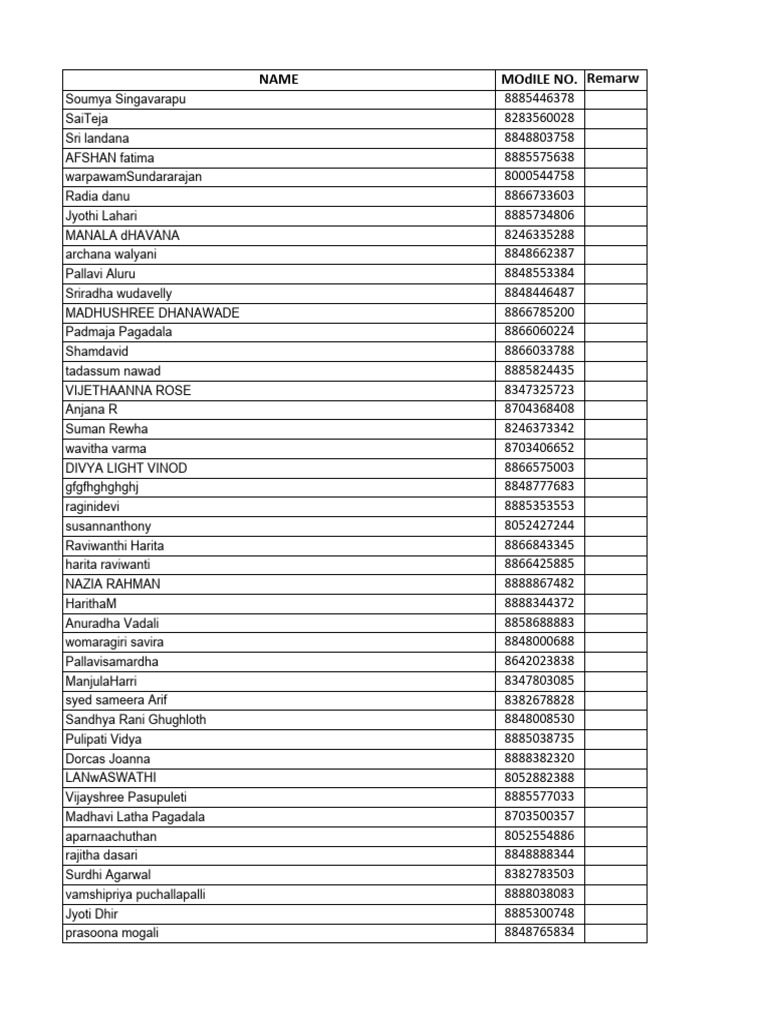 | NAME | MOdILE NO. | Remarw |
|---|---|---|
| Soumya Singavarapu | 8885446378 | |
| SaiTeja | 8283560028 | |
| Sri landana | 8848803758 | |
| AFSHAN fatima | 8885575638 | |
| warpawamSundararajan | 8000544758 | |
| Radia danu | 8866733603 | |
| Jyothi Lahari | 8885734806 | |
| MANALA dHAVANA | 8246335288 | |
| archana walyani | 8848662387 | |
| Pallavi Aluru | 8848553384 | |
| Sriradha wudavelly | 8848446487 | |
| MADHUSHREE DHANAWADE | 8866785200 | |
| Padmaja Pagadala | 8866060224 | |
| Shamdavid | 8866033788 | |
| tadassum nawad | 8885824435 | |
| VIJETHAANNA ROSE | 8347325723 | |
| Anjana R | 8704368408 | |
| Suman Rewha | 8246373342 | |
| wavitha varma | 8703406652 | |
| DIVYA LIGHT VINOD | 8866575003 | |
| gfgfhghghghj | 8848777683 | |
| raginidevi | 8885353553 | |
| susannanthony | 8052427244 | |
| Raviwanthi Harita | 8866843345 | |
| harita raviwanti | 8866425885 | |
| NAZIA RAHMAN | 8888867482 | |
| HarithaM | 8888344372 | |
| Anuradha Vadali | 8858688883 | |
| womaragiri savira | 8848000688 | |
| Pallavisamardha | 8642023838 | |
| ManjulaHarri | 8347803085 | |
| syed sameera Arif | 8382678828 | |
| Sandhya Rani Ghughloth | 8848008530 | |
| Pulipati Vidya | 8885038735 | |
| Dorcas Joanna | 8888382320 | |
| LANwASWATHI | 8052882388 | |
| Vijayshree Pasupuleti | 8885577033 | |
| Madhavi Latha Pagadala | 8703500357 | |
| aparnaachuthan | 8052554886 | |
| rajitha dasari | 8848888344 | |
| Surdhi Agarwal | 8382783503 | |
| vamshipriya puchallapalli | 8888038083 | |
| Jyoti Dhir | 8885300748 | |
| prasoona mogali | 8848765834 | |